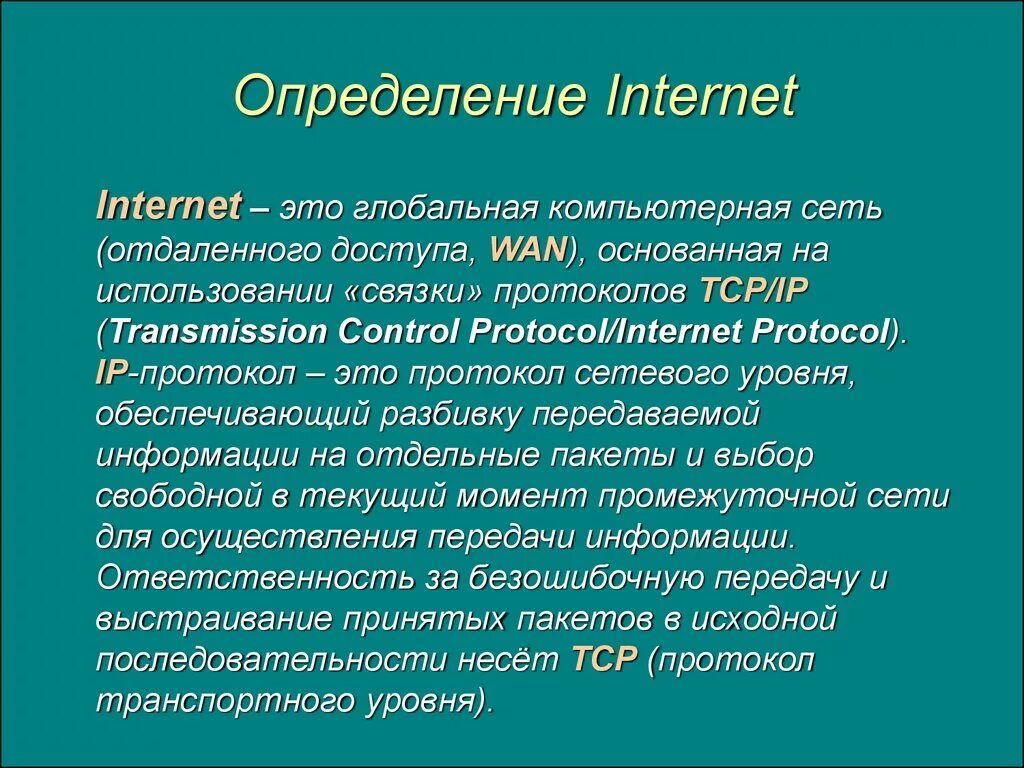 Определение Internet

Internet – это глобальная компьютерная сеть (отдаленного доступа, WAN), основанная на использовании «связки» протоколов TCP/IP (Transmission Control Protocol/Internet Protocol). IP-протокол – это протокол сетевого уровня, обеспечивающий разбивку передаваемой информации на отдельные пакеты и выбор свободной в текущий момент промежуточной сети для осуществления передачи информации. Ответственность за безошибочную передачу и выстраивание принятых пакетов в исходной последовательности несёт TCP (протокол транспортного уровня).